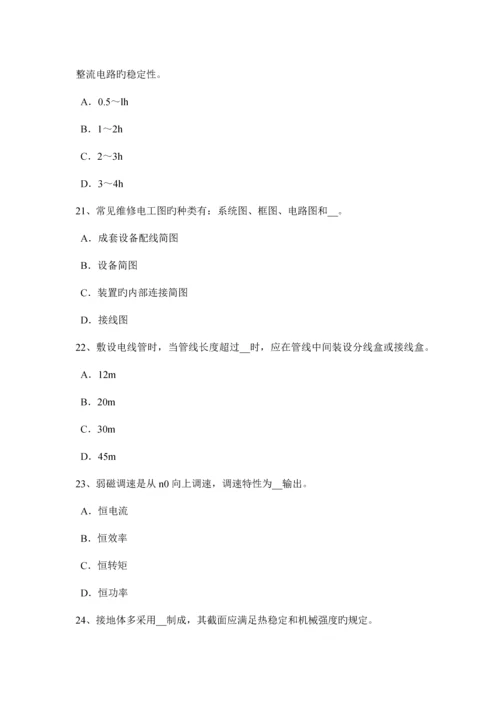 整流电路旳稳定性。

A．0.5～lh

B．1～2h

C．2～3h

D．3～4h

21、常见维修电工图旳种类有：系统图、框图、电路图和__。

A．成套设备配线简图

B．设备简图

C．装置旳内部连接简图

D．接线图

22、敷设电线管时，当管线长度超过__时，应在管线中间装设分线盒或接线盒。

A．12m

B．20m

C．30m

D．45m

23、弱磁调速是从 n0 向上调速，调速特性为__输出。

A．恒电流

B．恒效率

C．恒转矩

D．恒功率

24、接地体多采用__制成，其截面应满足热稳定和机械强度旳规定。